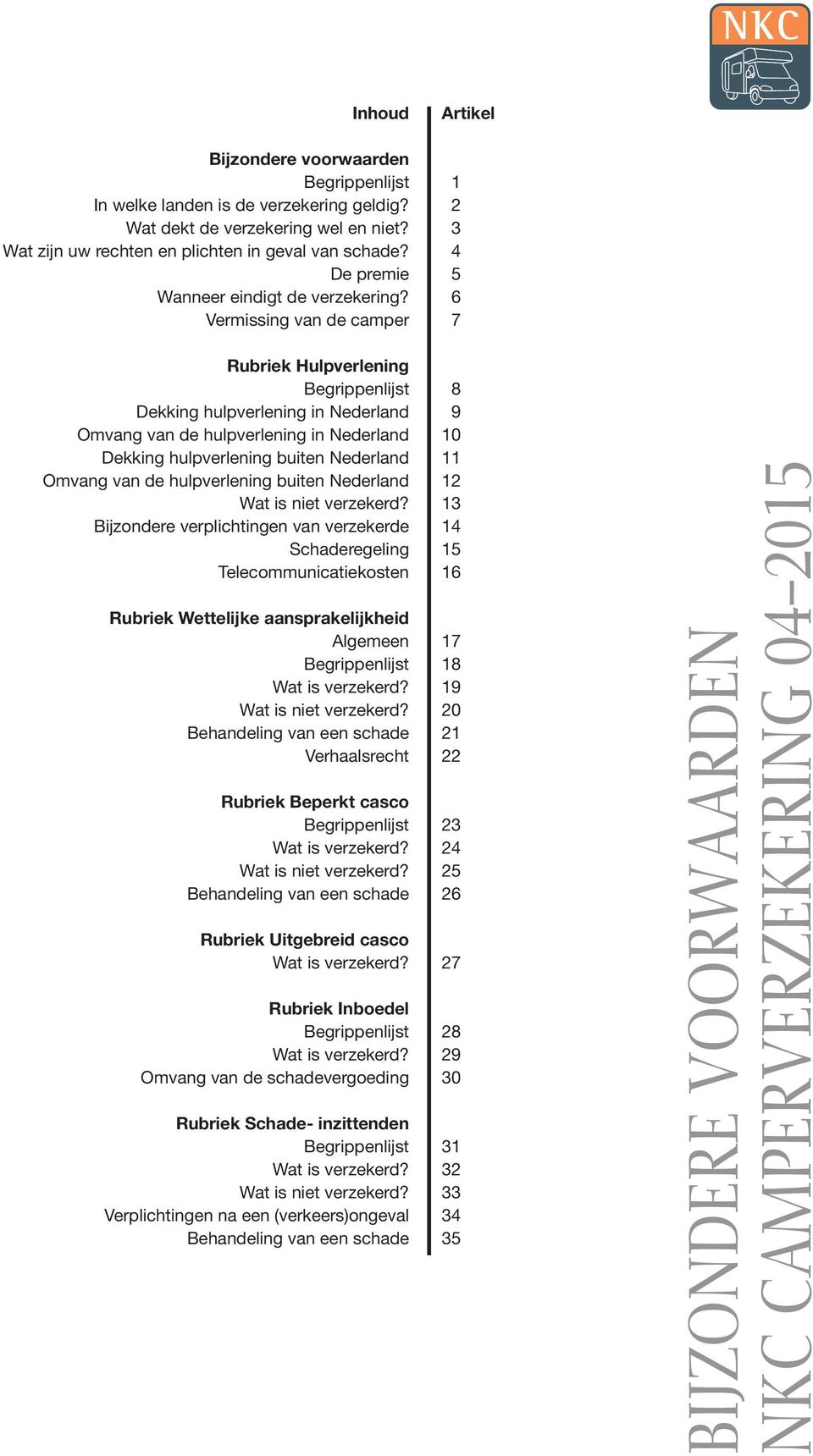 NKC

| Inhoud | Artikel |
|---|---|
| **Bijzondere voorwaarden** | |
| Begrippenlijst | 1 |
| In welke landen is de verzekering geldig? | 2 |
| Wat dekt de verzekering wel en niet? | 3 |
| Wat zijn uw rechten en plichten in geval van schade? | 4 |
| De premie | 5 |
| Wanneer eindigt de verzekering? | 6 |
| Vermissing van de camper | 7 |
| **Rubriek Hulpverlening** | |
| Begrippenlijst | 8 |
| Dekking hulpverlening in Nederland | 9 |
| Omvang van de hulpverlening in Nederland | 10 |
| Dekking hulpverlening buiten Nederland | 11 |
| Omvang van de hulpverlening buiten Nederland | 12 |
| Wat is niet verzekerd? | 13 |
| Bijzondere verplichtingen van verzekerde | 14 |
| Schaderegeling | 15 |
| Telecommunicatiekosten | 16 |
| **Rubriek Wettelijke aansprakelijkheid** | |
| Algemeen | 17 |
| Begrippenlijst | 18 |
| Wat is verzekerd? | 19 |
| Wat is niet verzekerd? | 20 |
| Behandeling van een schade | 21 |
| Verhaalsrecht | 22 |
| **Rubriek Beperkt casco** | |
| Begrippenlijst | 23 |
| Wat is verzekerd? | 24 |
| Wat is niet verzekerd? | 25 |
| Behandeling van een schade | 26 |
| **Rubriek Uitgebreid casco** | |
| Wat is verzekerd? | 27 |
| **Rubriek Inboedel** | |
| Begrippenlijst | 28 |
| Wat is verzekerd? | 29 |
| Omvang van de schadevergoeding | 30 |
| **Rubriek Schade- inzittenden** | |
| Begrippenlijst | 31 |
| Wat is verzekerd? | 32 |
| Wat is niet verzekerd? | 33 |
| Verplichtingen na een (verkeers)ongeval | 34 |
| Behandeling van een schade | 35 |

BIJZONDERE VOORWAARDEN
NKC CAMPERVERZEKERING 04-2015